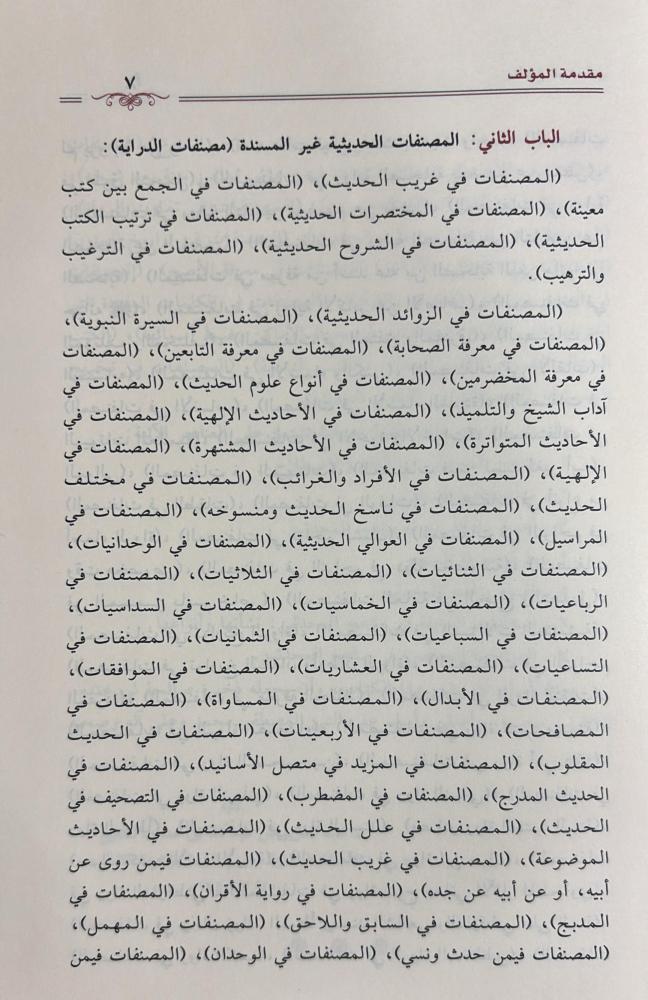 مقدمة المؤلف ٧

الباب الثاني: المصنفات الحديثية غير المسندة (مصنفات الدراية):

(المصنفات في غريب الحديث)، (المصنفات في الجمع بين كتب معينة)، (المصنفات في المختصرات الحديثية)، (المصنفات في ترتيب الكتب الحديثية)، (المصنفات في الشروح الحديثية)، (المصنفات في الترغيب والترهيب).

(المصنفات في الزوائد الحديثية)، (المصنفات في السيرة النبوية)، (المصنفات في معرفة الصحابة)، (المصنفات في معرفة التابعين)، (المصنفات في معرفة المخضرمين)، (المصنفات في أنواع علوم الحديث)، (المصنفات في آداب الشيخ والتلميذ)، (المصنفات في الأحاديث الإلهية)، (المصنفات في الأحاديث المتواترة)، (المصنفات في الأحاديث المشتهرة)، (المصنفات في الإلهية)، (المصنفات في الأفراد والغرائب)، (المصنفات في مختلف الحديث)، (المصنفات في ناسخ الحديث ومنسوخه)، (المصنفات في المراسيل)، (المصنفات في العوالي الحديثية)، (المصنفات في الوحدانيات)، (المصنفات في الثنائيات)، (المصنفات في الثلاثيات)، (المصنفات في الرباعيات)، (المصنفات في الخماسيات)، (المصنفات في السداسيات)، (المصنفات في السباعيات)، (المصنفات في الثمانيات)، (المصنفات في التساعيات)، (المصنفات في العشاريات)، (المصنفات في الموافقات)، (المصنفات في الأبدال)، (المصنفات في المساواة)، (المصنفات في المصافحات)، (المصنفات في الأربعينات)، (المصنفات في الحديث المقلوب)، (المصنفات في المزيد في متصل الأسانيد)، (المصنفات في الحديث المدرج)، (المصنفات في المضطرب)، (المصنفات في التصحيف في الحديث)، (المصنفات في علل الحديث)، (المصنفات في الأحاديث الموضوعة)، (المصنفات في غريب الحديث)، (المصنفات فيمن روى عن أبيه، أو عن أبيه عن جده)، (المصنفات في رواية الأقران)، (المصنفات في المدبج)، (المصنفات في السابق واللاحق)، (المصنفات في المهمل)، (المصنفات فيمن حدث ونسي)، (المصنفات في الوحدان)، (المصنفات فيمن